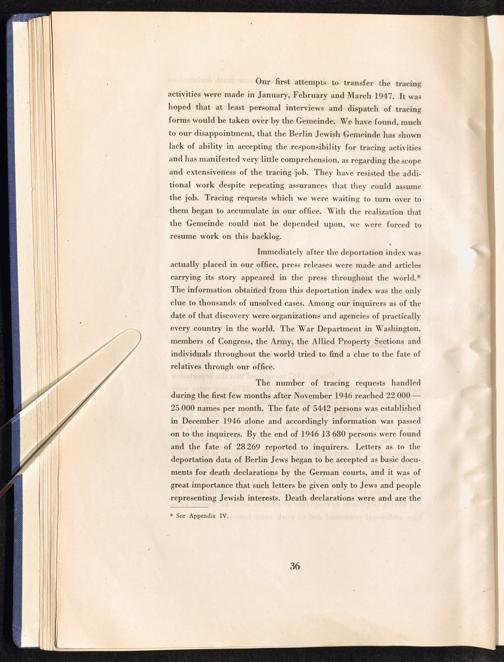 Our first attempts to transfer the tracing activities were made in January, February and March 1947. It was hoped that at least personal interviews and dispatch of tracing forms would be taken over by the Gemeinde. We have found, much to our disappointment, that the Berlin Jewish Gemeinde has shown lack of ability in accepting the responsibility for tracing activities and has manifested very little comprehension, as regarding the scope and extensiveness of the tracing job. They have resisted the additional work despite repeating assurances that they could assume the job. Tracing requests which we were waiting to turn over to them began to accumulate in our office. With the realization that the Gemeinde could not be depended upon, we were forced to resume work on this backlog.

Immediately after the deportation index was actually placed in our office, press releases were made and articles carrying its story appeared in the press throughout the world.* The information obtained from this deportation index was the only clue to thousands of unsolved cases. Among our inquirers as of the date of that discovery were organizations and agencies of practically every country in the world. The War Department in Washington, members of Congress, the Army, the Allied Property Sections and individuals throughout the world tried to find a clue to the fate of relatives through our office.

The number of tracing requests handled during the first few months after November 1946 reached 22 000 — 25 000 names per month. The fate of 5442 persons was established in December 1946 alone and accordingly information was passed on to the inquirers. By the end of 1946 13 680 persons were found and the fate of 28 269 reported to inquirers. Letters as to the deportation data of Berlin Jews began to be accepted as basic documents for death declarations by the German courts, and it was of great importance that such letters be given only to Jews and people representing Jewish interests. Death declarations were and are the

* See Appendix IV.

36